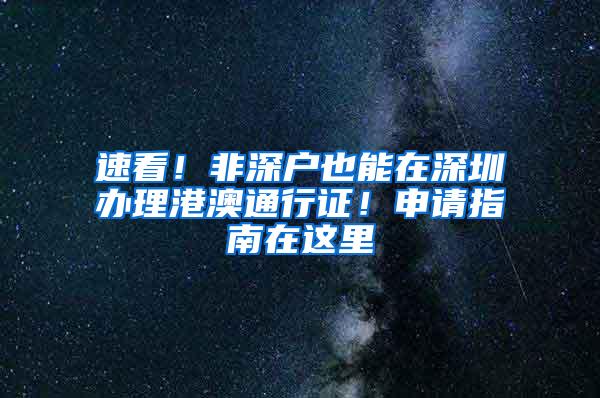 速看！非深户也能在深圳办理港澳通行证！申请指南在这里